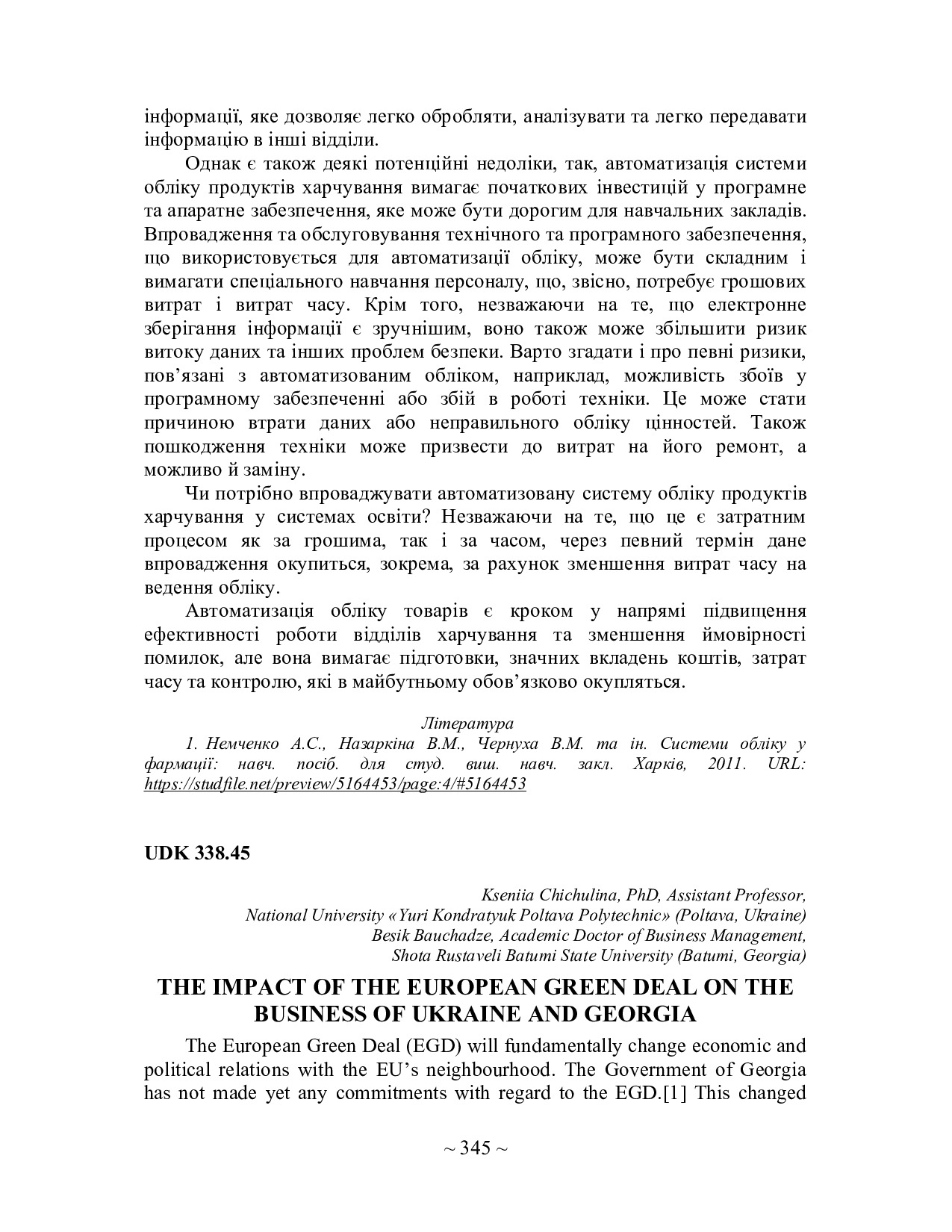 інформації, яке дозволяє легко обробляти, аналізувати та легко передавати інформацію в інші відділи.

Однак є також деякі потенційні недоліки, так, автоматизація системи обліку продуктів харчування вимагає початкових інвестицій у програмне та апаратне забезпечення, яке може бути дорогим для навчальних закладів. Впровадження та обслуговування технічного та програмного забезпечення, що використовується для автоматизації обліку, може бути складним і вимагати спеціального навчання персоналу, що, звісно, потребує грошових витрат і витрат часу. Крім того, незважаючи на те, що електронне зберігання інформації є зручнішим, воно також може збільшити ризик витоку даних та інших проблем безпеки. Варто згадати і про певні ризики, пов'язані з автоматизованим обліком, наприклад, можливість збоїв у програмному забезпеченні або збій в роботі техніки. Це може стати причиною втрати даних або неправильного обліку цінностей. Також пошкодження техніки може призвести до витрат на його ремонт, а можливо й заміну.

Чи потрібно впроваджувати автоматизовану систему обліку продуктів харчування у системах освіти? Незважаючи на те, що це є затратним процесом як за грошима, так і за часом, через певний термін дане впровадження окупиться, зокрема, за рахунок зменшення витрат часу на ведення обліку.

Автоматизація обліку товарів є кроком у напрямі підвищення ефективності роботи відділів харчування та зменшення ймовірності помилок, але вона вимагає підготовки, значних вкладень коштів, затрат часу та контролю, які в майбутньому обов'язково окупляться.

Література

1. Немченко А.С., Назаркіна В.М., Чернуха В.М. та ін. Системи обліку у фармації: навч. посіб. для студ. виш. навч. закл. Харків, 2011. URL: https://studfile.net/preview/5164453/page:4/#5164453

UDK 338.45

Kseniia Chichulina, PhD, Assistant Professor,
National University «Yuri Kondratyuk Poltava Polytechnic» (Poltava, Ukraine)
Besik Bauchadze, Academic Doctor of Business Management,
Shota Rustaveli Batumi State University (Batumi, Georgia)

THE IMPACT OF THE EUROPEAN GREEN DEAL ON THE BUSINESS OF UKRAINE AND GEORGIA

The European Green Deal (EGD) will fundamentally change economic and political relations with the EU's neighbourhood. The Government of Georgia has not made yet any commitments with regard to the EGD.[1] This changed

~ 345 ~